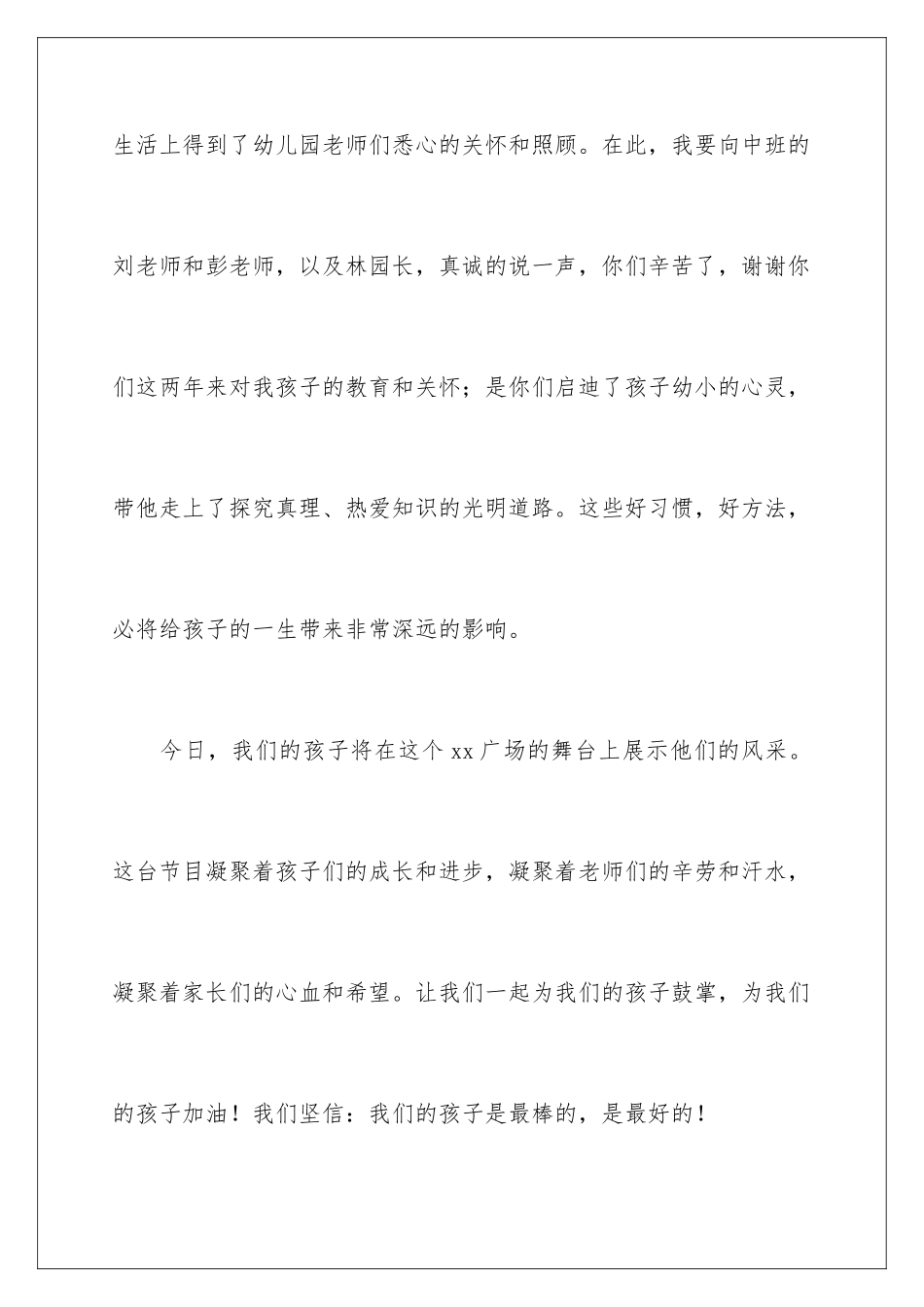 生活上得到了幼儿园老师们悉心的关怀和照顾。在此，我要向中班的刘老师和彭老师，以及林园长，真诚的说一声，你们辛苦了，谢谢你们这两年来对我孩子的教育和关怀；是你们启迪了孩子幼小的心灵，带他走上了探究真理、热爱知识的光明道路。这些好习惯，好方法，必将给孩子的一生带来非常深远的影响。

今日，我们的孩子将在这个 xx 广场的舞台上展示他们的风采。这台节目凝聚着孩子们的成长和进步，凝聚着老师们的辛劳和汗水，凝聚着家长们的心血和希望。让我们一起为我们的孩子鼓掌，为我们的孩子加油！我们坚信：我们的孩子是最棒的，是最好的！